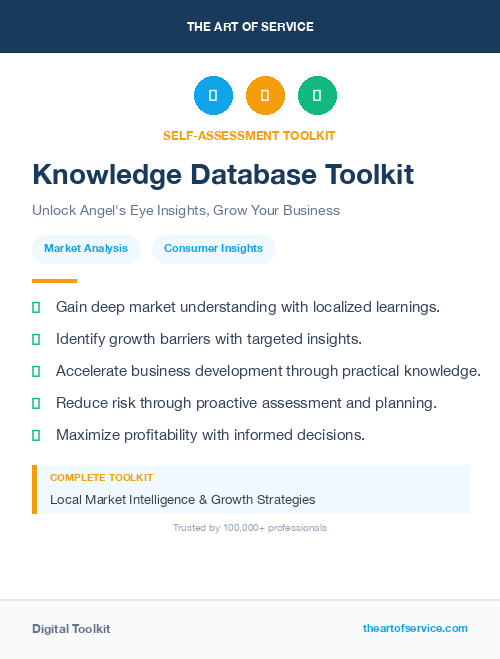 THE ART OF SERVICE

SELF-ASSESSMENT TOOLKIT

Knowledge Database Toolkit

Unlock Angel's Eye Insights, Grow Your Business

Market Analysis

Consumer Insights

Gain deep market understanding with localized learnings.

Identify growth barriers with targeted insights.

Accelerate business development through practical knowledge.

Reduce risk through proactive assessment and planning.

Maximize profitability with informed decisions.

COMPLETE TOOLKIT

Local Market Intelligence & Growth Strategies

Trusted by 100,000+ professionals

Digital Toolkit

theartofservice.com